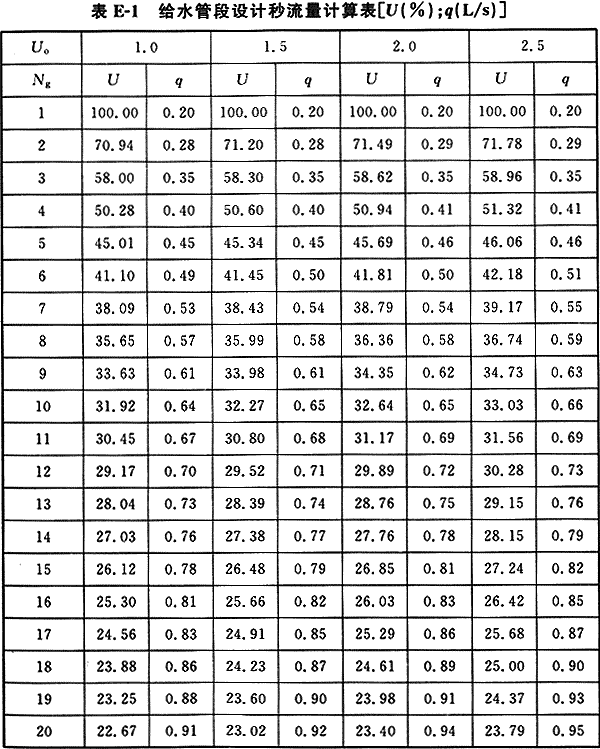 表 E-1 给水管段设计秒流量计算表[$U(\%)$;$q(L/s)$]

| $U_o$ | 1.0 | | 1.5 | | 2.0 | | 2.5 | |
|---|---|---|---|---|---|---|---|---|
| $N_g$ | $U$ | $q$ | $U$ | $q$ | $U$ | $q$ | $U$ | $q$ |
| 1 | 100.00 | 0.20 | 100.00 | 0.20 | 100.00 | 0.20 | 100.00 | 0.20 |
| 2 | 70.94 | 0.28 | 71.20 | 0.28 | 71.49 | 0.29 | 71.78 | 0.29 |
| 3 | 58.00 | 0.35 | 58.30 | 0.35 | 58.62 | 0.35 | 58.96 | 0.35 |
| 4 | 50.28 | 0.40 | 50.60 | 0.40 | 50.94 | 0.41 | 51.32 | 0.41 |
| 5 | 45.01 | 0.45 | 45.34 | 0.45 | 45.69 | 0.46 | 46.06 | 0.46 |
| 6 | 41.10 | 0.49 | 41.45 | 0.50 | 41.81 | 0.50 | 42.18 | 0.51 |
| 7 | 38.09 | 0.53 | 38.43 | 0.54 | 38.79 | 0.54 | 39.17 | 0.55 |
| 8 | 35.65 | 0.57 | 35.99 | 0.58 | 36.36 | 0.58 | 36.74 | 0.59 |
| 9 | 33.63 | 0.61 | 33.98 | 0.61 | 34.35 | 0.62 | 34.73 | 0.63 |
| 10 | 31.92 | 0.64 | 32.27 | 0.65 | 32.64 | 0.65 | 33.03 | 0.66 |
| 11 | 30.45 | 0.67 | 30.80 | 0.68 | 31.17 | 0.69 | 31.56 | 0.69 |
| 12 | 29.17 | 0.70 | 29.52 | 0.71 | 29.89 | 0.72 | 30.28 | 0.73 |
| 13 | 28.04 | 0.73 | 28.39 | 0.74 | 28.76 | 0.75 | 29.15 | 0.76 |
| 14 | 27.03 | 0.76 | 27.38 | 0.77 | 27.76 | 0.78 | 28.15 | 0.79 |
| 15 | 26.12 | 0.78 | 26.48 | 0.79 | 26.85 | 0.81 | 27.24 | 0.82 |
| 16 | 25.30 | 0.81 | 25.66 | 0.82 | 26.03 | 0.83 | 26.42 | 0.85 |
| 17 | 24.56 | 0.83 | 24.91 | 0.85 | 25.29 | 0.86 | 25.68 | 0.87 |
| 18 | 23.88 | 0.86 | 24.23 | 0.87 | 24.61 | 0.89 | 25.00 | 0.90 |
| 19 | 23.25 | 0.88 | 23.60 | 0.90 | 23.98 | 0.91 | 24.37 | 0.93 |
| 20 | 22.67 | 0.91 | 23.02 | 0.92 | 23.40 | 0.94 | 23.79 | 0.95 |